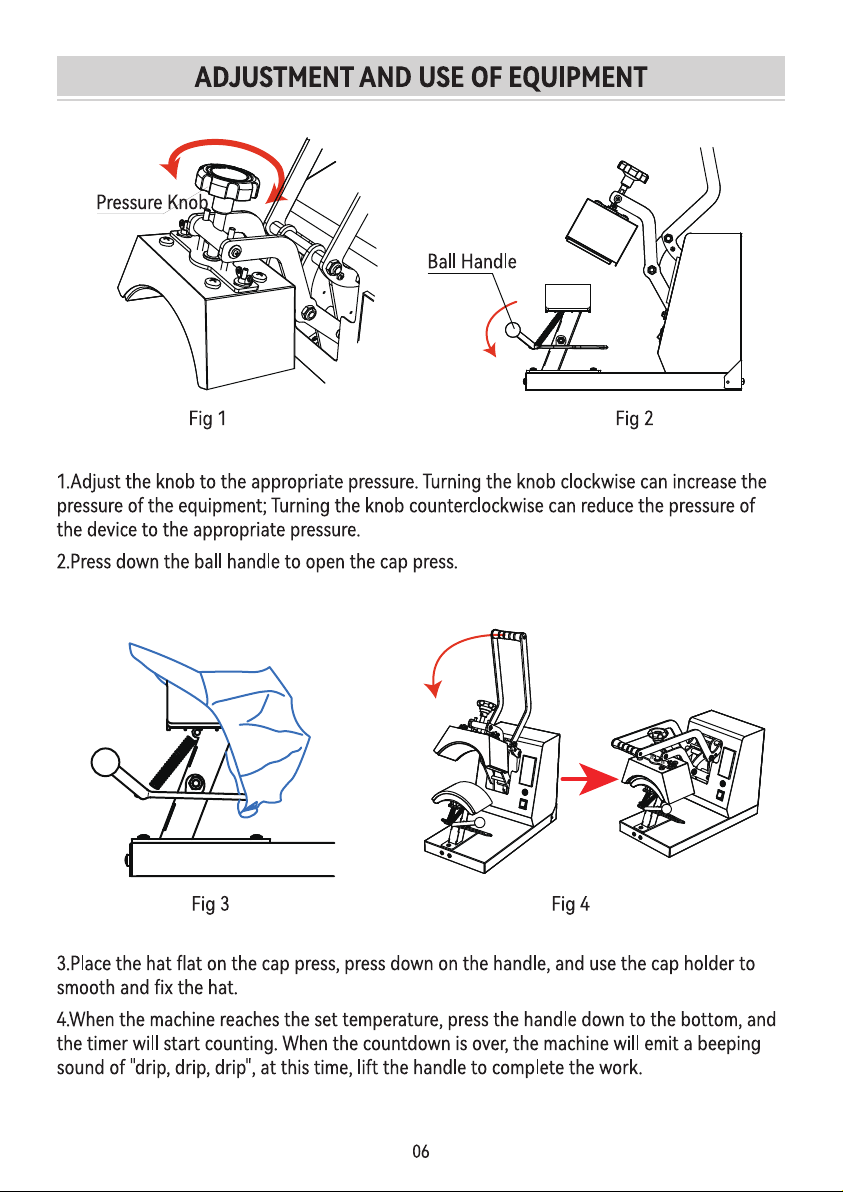 ADJUSTMENT AND USE OF EQUIPMENT

Pressure Knob

Ball Handle

Fig 1

Fig 2

1.Adjust the knob to the appropriate pressure. Turning the knob clockwise can increase the pressure of the equipment; Turning the knob counterclockwise can reduce the pressure of the device to the appropriate pressure.

2.Press down the ball handle to open the cap press.

Fig 3

Fig 4

3.Place the hat flat on the cap press, press down on the handle, and use the cap holder to smooth and fix the hat.

4.When the machine reaches the set temperature, press the handle down to the bottom, and the timer will start counting. When the countdown is over, the machine will emit a beeping sound of "drip, drip, drip", at this time, lift the handle to complete the work.

06